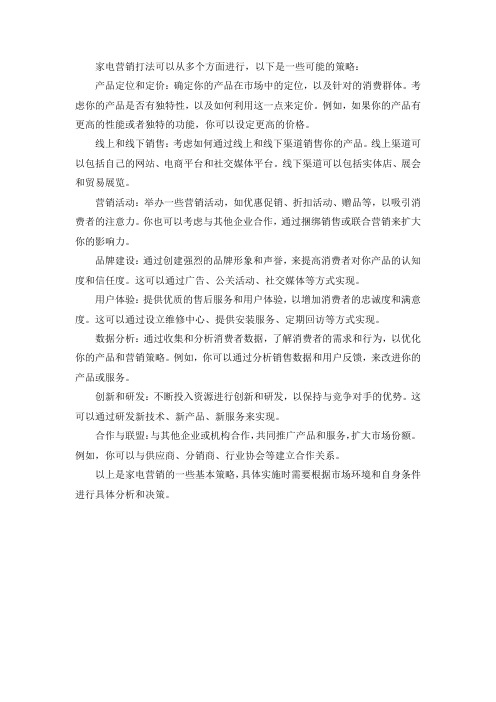 家电营销打法可以从多个方面进行，以下是一些可能的策略：

产品定位和定价：确定你的产品在市场中的定位，以及针对的消费群体。考虑你的产品是否有独特性，以及如何利用这一点来定价。例如，如果你的产品有更高的性能或者独特的功能，你可以设定更高的价格。

线上和线下销售：考虑如何通过线上和线下渠道销售你的产品。线上渠道可以包括自己的网站、电商平台和社交媒体平台。线下渠道可以包括实体店、展会和贸易展览。

营销活动：举办一些营销活动，如优惠促销、折扣活动、赠品等，以吸引消费者的注意力。你也可以考虑与其他企业合作，通过捆绑销售或联合营销来扩大你的影响力。

品牌建设：通过创建强烈的品牌形象和声誉，来提高消费者对你产品的认知度和信任度。这可以通过广告、公关活动、社交媒体等方式实现。

用户体验：提供优质的售后服务和用户体验，以增加消费者的忠诚度和满意度。这可以通过设立维修中心、提供安装服务、定期回访等方式实现。

数据分析：通过收集和分析消费者数据，了解消费者的需求和行为，以优化你的产品和营销策略。例如，你可以通过分析销售数据和用户反馈，来改进你的产品或服务。

创新和研发：不断投入资源进行创新和研发，以保持与竞争对手的优势。这可以通过研发新技术、新产品、新服务来实现。

合作与联盟：与其他企业或机构合作，共同推广产品和服务，扩大市场份额。例如，你可以与供应商、分销商、行业协会等建立合作关系。

以上是家电营销的一些基本策略，具体实施时需要根据市场环境和自身条件进行具体分析和决策。